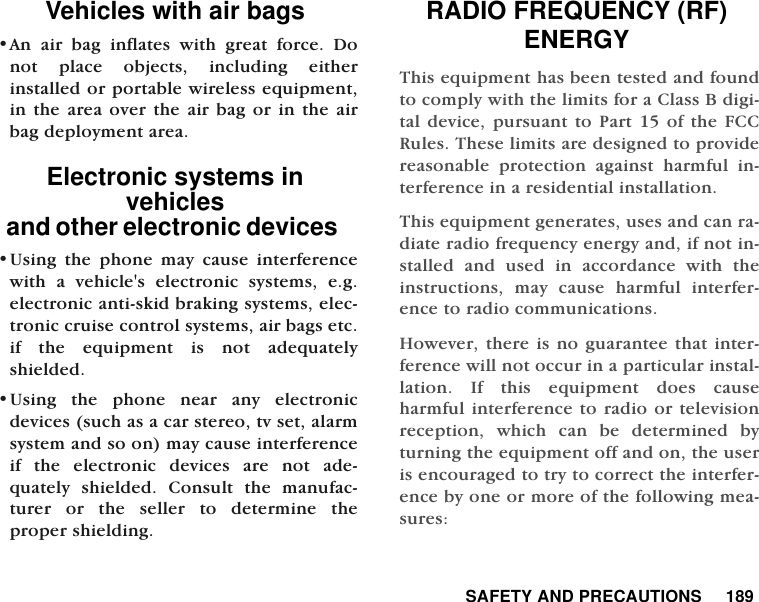 Vehicles with air bags

• An air bag inflates with great force. Do not place objects, including either installed or portable wireless equipment, in the area over the air bag or in the air bag deployment area.

Electronic systems in vehicles and other electronic devices

• Using the phone may cause interference with a vehicle's electronic systems, e.g. electronic anti-skid braking systems, electronic cruise control systems, air bags etc. if the equipment is not adequately shielded.

• Using the phone near any electronic devices (such as a car stereo, tv set, alarm system and so on) may cause interference if the electronic devices are not adequately shielded. Consult the manufacturer or the seller to determine the proper shielding.

RADIO FREQUENCY (RF) ENERGY

This equipment has been tested and found to comply with the limits for a Class B digital device, pursuant to Part 15 of the FCC Rules. These limits are designed to provide reasonable protection against harmful interference in a residential installation.

This equipment generates, uses and can radiate radio frequency energy and, if not installed and used in accordance with the instructions, may cause harmful interference to radio communications.

However, there is no guarantee that interference will not occur in a particular installation. If this equipment does cause harmful interference to radio or television reception, which can be determined by turning the equipment off and on, the user is encouraged to try to correct the interference by one or more of the following measures:

SAFETY AND PRECAUTIONS 189